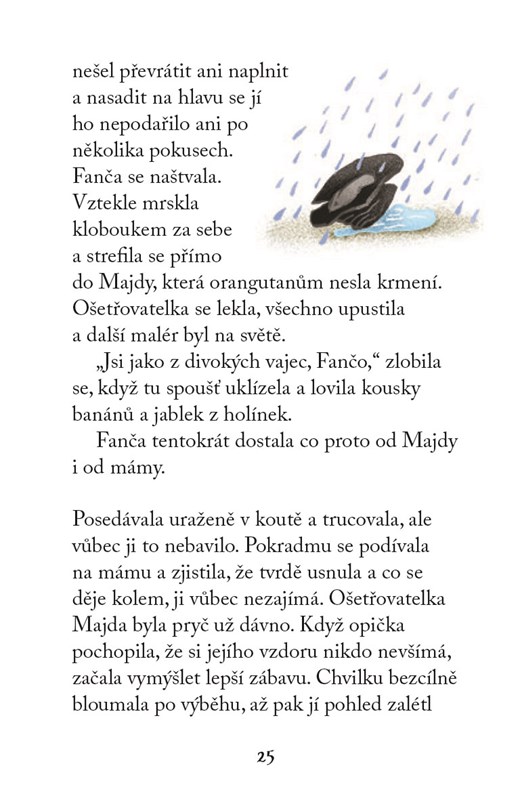 nešel převrátit ani naplnit a nasadit na hlavu se jí ho nepodařilo ani po několika pokusech. Fanča se naštvala. Vztekle mrskla kloboukem za sebe a strefila se přímo do Majdy, která orangutanům nesla krmení. Ošetřovatelka se lekla, všechno upustila a další malér byl na světě.

„Jsi jako z divokých vajec, Fančo," zlobila se, když tu spoušť uklízela a lovila kousky banánů a jablek z holínek.

Fanča tentokrát dostala co proto od Majdy i od mámy.

Posedávala uraženě v koutě a trucovala, ale vůbec ji to nebavilo. Pokradmu se podívala na mámu a zjistila, že tvrdě usnula a co se děje kolem, ji vůbec nezajímá. Ošetřovatelka Majda byla pryč už dávno. Když opička pochopila, že si jejího vzdoru nikdo nevšímá, začala vymýšlet lepší zábavu. Chvilku bezcílně bloumala po výběhu, až pak jí pohled zalétl

25